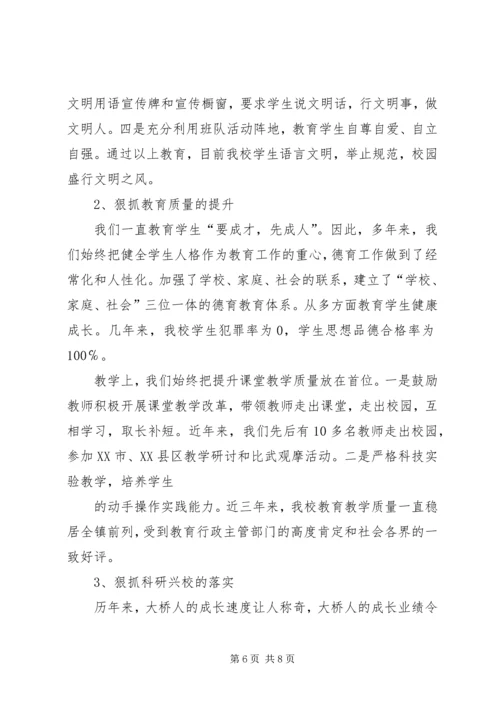 文明用语宣传牌和宣传橱窗，要求学生说文明话，行文明事，做文明人。四是充分利用班队活动阵地，教育学生自尊自爱、自立自强。通过以上教育，目前我校学生语言文明，举止规范，校园盛行文明之风。

2、狠抓教育质量的提升

我们一直教育学生“要成才，先成人”。因此，多年来，我们始终把健全学生人格作为教育工作的重心，德育工作做到了经常化和人性化。加强了学校、家庭、社会的联系，建立了“学校、家庭、社会”三位一体的德育教育体系。从多方面教育学生健康成长。几年来，我校学生犯罪率为0，学生思想品德合格率为100%。

教学上，我们始终把提升课堂教学质量放在首位。一是鼓励教师积极开展课堂教学改革，带领教师走出课堂，走出校园，互相学习，取长补短。近年来，我们先后有10多名教师走出校园，参加XX市、XX县区教学研讨和比武观摩活动。二是严格科技实验教学，培养学生

的动手操作实践能力。近三年来，我校教育教学质量一直稳居全镇前列，受到教育行政主管部门的高度肯定和社会各界的一致好评。

3、狠抓科研兴校的落实

历年来，大桥人的成长速度让人称奇，大桥人的成长业绩令

第6页 共8页